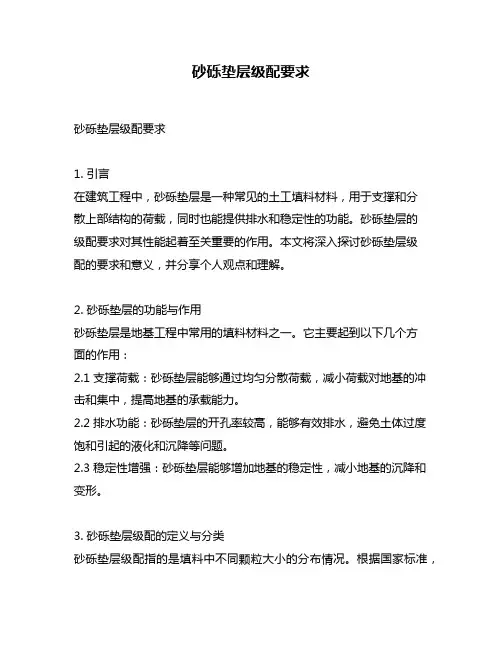 砂砾垫层级配要求

砂砾垫层级配要求

1. 引言
在建筑工程中，砂砾垫层是一种常见的土工填料材料，用于支撑和分散上部结构的荷载，同时也能提供排水和稳定性的功能。砂砾垫层的级配要求对其性能起着至关重要的作用。本文将深入探讨砂砾垫层级配的要求和意义，并分享个人观点和理解。

2. 砂砾垫层的功能与作用
砂砾垫层是地基工程中常用的填料材料之一。它主要起到以下几个方面的作用：
2.1 支撑荷载：砂砾垫层能够通过均匀分散荷载，减小荷载对地基的冲击和集中，提高地基的承载能力。
2.2 排水功能：砂砾垫层的开孔率较高，能够有效排水，避免土体过度饱和引起的液化和沉降等问题。
2.3 稳定性增强：砂砾垫层能够增加地基的稳定性，减小地基的沉降和变形。

3. 砂砾垫层级配的定义与分类
砂砾垫层级配指的是填料中不同颗粒大小的分布情况。根据国家标准，